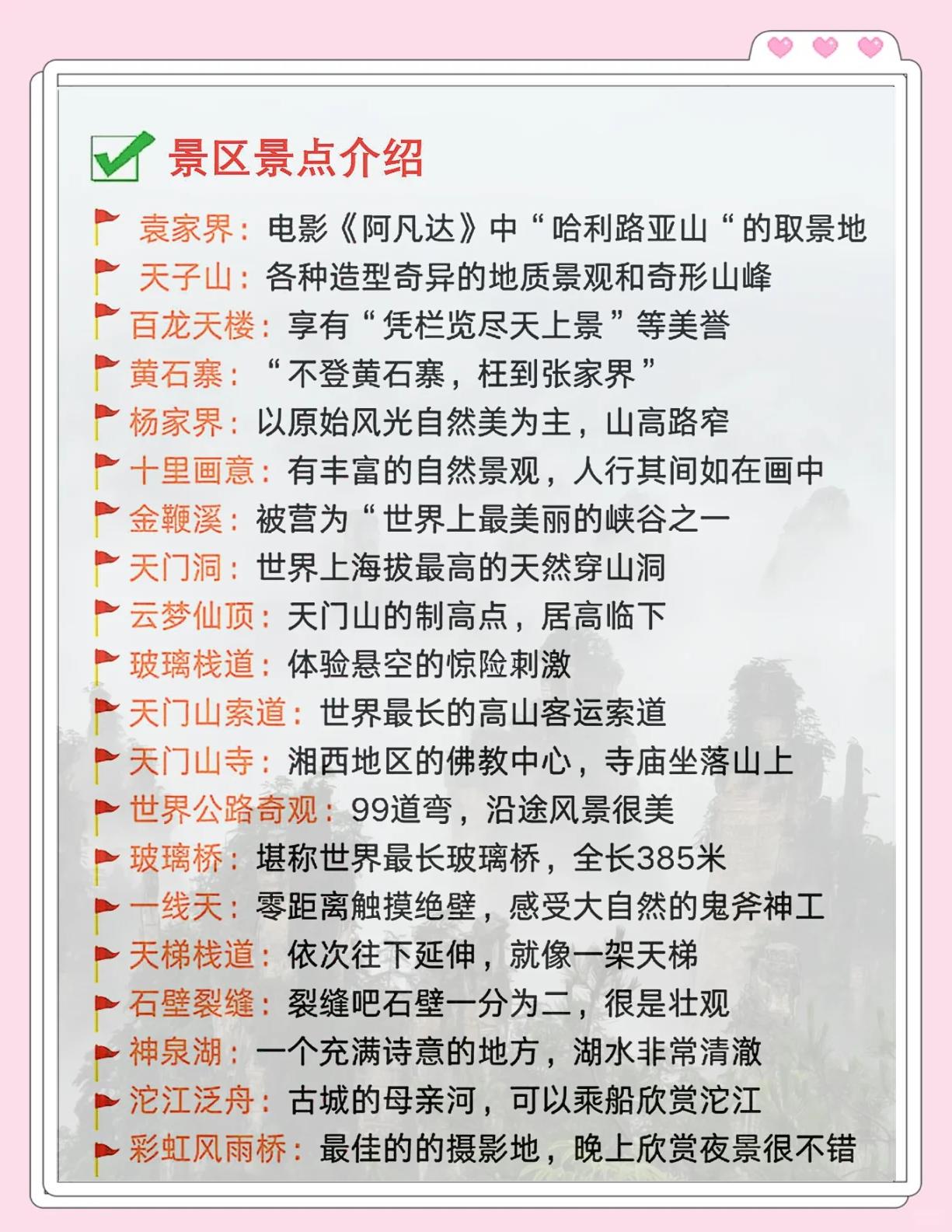 景区景点介绍

袁家界：电影《阿凡达》中“哈利路亚山“的取景地

天子山：各种造型奇异的地质景观和奇形山峰

百龙天楼：享有“凭栏览尽天上景”等美誉

黄石寨：“不登黄石寨，枉到张家界”

杨家界：以原始风光自然美为主，山高路窄

十里画意：有丰富的自然景观，人行其间如在画中

金鞭溪：被营为“世界上最美丽的峡谷之一

天门洞：世界上海拔最高的天然穿山洞

云梦仙顶：天门山的制高点，居高临下

玻璃栈道：体验悬空的惊险刺激

天门山索道：世界最长的高山客运索道

天门山寺：湘西地区的佛教中心，寺庙坐落山上

世界公路奇观：99道弯，沿途风景很美

玻璃桥：堪称世界最长玻璃桥，全长385米

一线天：零距离触摸绝壁，感受大自然的鬼斧神工

天梯栈道：依次往下延伸，就像一架天梯

石壁裂缝：裂缝吧石壁一分为二，很是壮观

神泉湖：一个充满诗意的地方，湖水非常清澈

沱江泛舟：古城的母亲河，可以乘船欣赏沱江

彩虹风雨桥：最佳的的摄影地，晚上欣赏夜景很不错